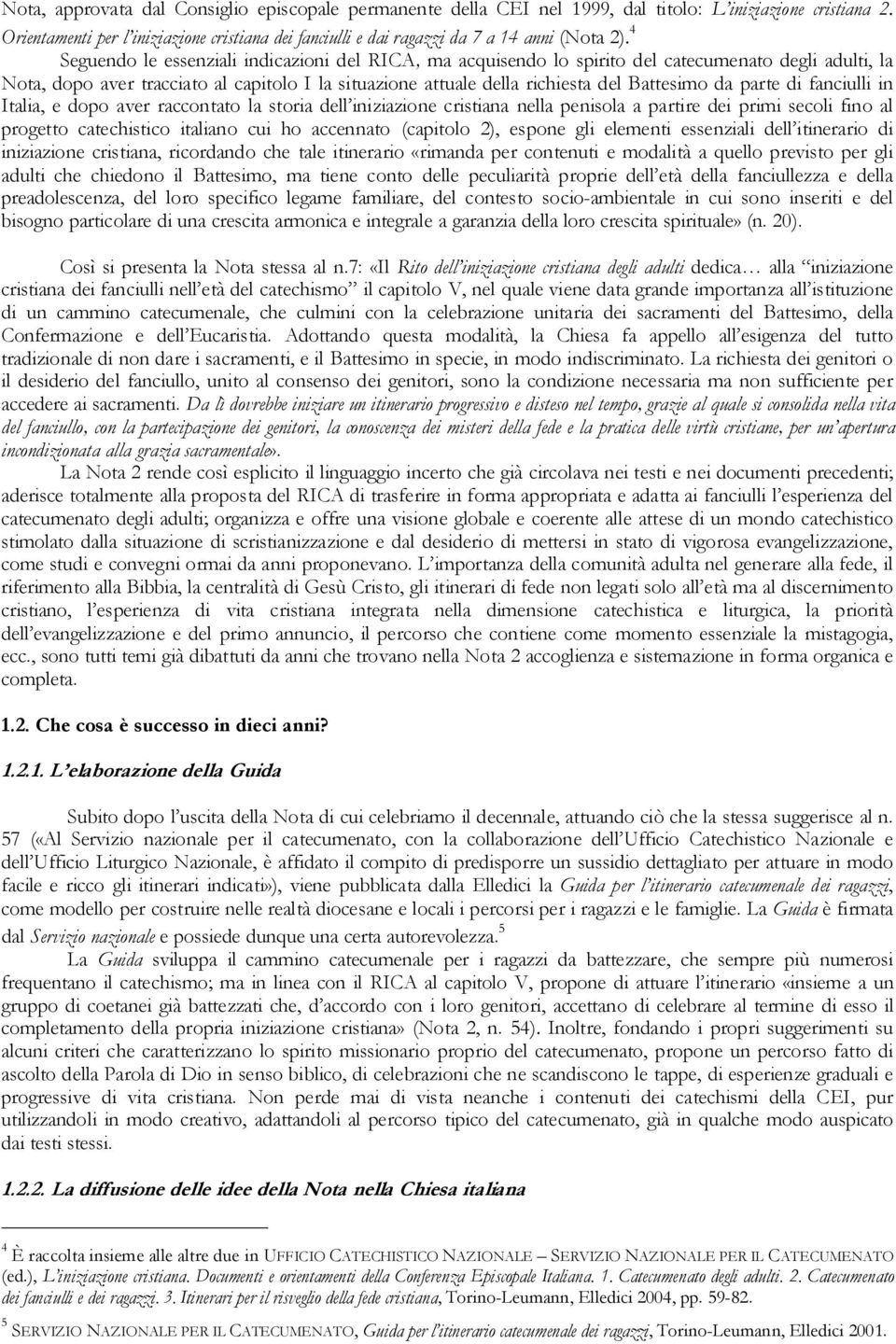 Nota, approvata dal Consiglio episcopale permanente della CEI nel 1999, dal titolo: L'iniziazione cristiana 2. Orientamenti per l'iniziazione cristiana dei fanciulli e dai ragazzi da 7 a 14 anni (Nota 2).$^4$

Seguendo le essenziali indicazioni del RICA, ma acquisendo lo spirito del catecumenato degli adulti, la Nota, dopo aver tracciato al capitolo I la situazione attuale della richiesta del Battesimo da parte di fanciulli in Italia, e dopo aver raccontato la storia dell'iniziazione cristiana nella penisola a partire dei primi secoli fino al progetto catechistico italiano cui ho accennato (capitolo 2), espone gli elementi essenziali dell'itinerario di iniziazione cristiana, ricordando che tale itinerario «rimanda per contenuti e modalità a quello previsto per gli adulti che chiedono il Battesimo, ma tiene conto delle peculiarità proprie dell'età della fanciullezza e della preadolescenza, del loro specifico legame familiare, del contesto socio-ambientale in cui sono inseriti e del bisogno particolare di una crescita armonica e integrale a garanzia della loro crescita spirituale» (n. 20).

Così si presenta la Nota stessa al n.7: «Il Rito dell'iniziazione cristiana degli adulti dedica… alla "iniziazione cristiana dei fanciulli nell'età del catechismo" il capitolo V, nel quale viene data grande importanza all'istituzione di un cammino catecumenale, che culmini con la celebrazione unitaria dei sacramenti del Battesimo, della Confermazione e dell'Eucaristia. Adottando questa modalità, la Chiesa fa appello all'esigenza del tutto tradizionale di non dare i sacramenti, e il Battesimo in specie, in modo indiscriminato. La richiesta dei genitori o il desiderio del fanciullo, unito al consenso dei genitori, sono la condizione necessaria ma non sufficiente per accedere ai sacramenti. Da lì dovrebbe iniziare un itinerario progressivo e disteso nel tempo, grazie al quale si consolida nella vita del fanciullo, con la partecipazione dei genitori, la conoscenza dei misteri della fede e la pratica delle virtù cristiane, per un'apertura incondizionata alla grazia sacramentale».

La Nota 2 rende così esplicito il linguaggio incerto che già circolava nei testi e nei documenti precedenti; aderisce totalmente alla proposta del RICA di trasferire in forma appropriata e adatta ai fanciulli l'esperienza del catecumenato degli adulti; organizza e offre una visione globale e coerente alle attese di un mondo catechistico stimolato dalla situazione di scristianizzazione e dal desiderio di mettersi in stato di vigorosa evangelizzazione, come studi e convegni ormai da anni proponevano. L'importanza della comunità adulta nel generare alla fede, il riferimento alla Bibbia, la centralità di Gesù Cristo, gli itinerari di fede non legati solo all'età ma al discernimento cristiano, l'esperienza di vita cristiana integrata nella dimensione catechistica e liturgica, la priorità dell'evangelizzazione e del primo annuncio, il percorso che contiene come momento essenziale la mistagogia, ecc., sono tutti temi già dibattuti da anni che trovano nella Nota 2 accoglienza e sistemazione in forma organica e completa.

1.2. Che cosa è successo in dieci anni?

1.2.1. L'elaborazione della Guida

Subito dopo l'uscita della Nota di cui celebriamo il decennale, attuando ciò che la stessa suggerisce al n. 57 («Al Servizio nazionale per il catecumenato, con la collaborazione dell'Ufficio Catechistico Nazionale e dell'Ufficio Liturgico Nazionale, è affidato il compito di predisporre un sussidio dettagliato per attuare in modo facile e ricco gli itinerari indicati»), viene pubblicata dalla Elledici la Guida per l'itinerario catecumenale dei ragazzi, come modello per costruire nelle realtà diocesane e locali i percorsi per i ragazzi e le famiglie. La Guida è firmata dal Servizio nazionale e possiede dunque una certa autorevolezza.$^5$

La Guida sviluppa il cammino catecumenale per i ragazzi da battezzare, che sempre più numerosi frequentano il catechismo; ma in linea con il RICA al capitolo V, propone di attuare l'itinerario «insieme a un gruppo di coetanei già battezzati che, d'accordo con i loro genitori, accettano di celebrare al termine di esso il completamento della propria iniziazione cristiana» (Nota 2, n. 54). Inoltre, fondando i propri suggerimenti su alcuni criteri che caratterizzano lo spirito missionario proprio del catecumenato, propone un percorso fatto di ascolto della Parola di Dio in senso biblico, di celebrazioni che ne scandiscono le tappe, di esperienze graduali e progressive di vita cristiana. Non perde mai di vista neanche i contenuti dei catechismi della CEI, pur utilizzandoli in modo creativo, adattandoli al percorso tipico del catecumenato, già in qualche modo auspicato dai testi stessi.

1.2.2. La diffusione delle idee della Nota nella Chiesa italiana

$^4$ È raccolta insieme alle altre due in UFFICIO CATECHISTICO NAZIONALE – SERVIZIO NAZIONALE PER IL CATECUMENATO (ed.), L'iniziazione cristiana. Documenti e orientamenti della Conferenza Episcopale Italiana. 1. Catecumenato degli adulti. 2. Catecumenato dei fanciulli e dei ragazzi. 3. Itinerari per il risveglio della fede cristiana, Torino-Leumann, Elledici 2004, pp. 59-82.

$^5$ SERVIZIO NAZIONALE PER IL CATECUMENATO, Guida per l'itinerario catecumenale dei ragazzi, Torino-Leumann, Elledici 2001.